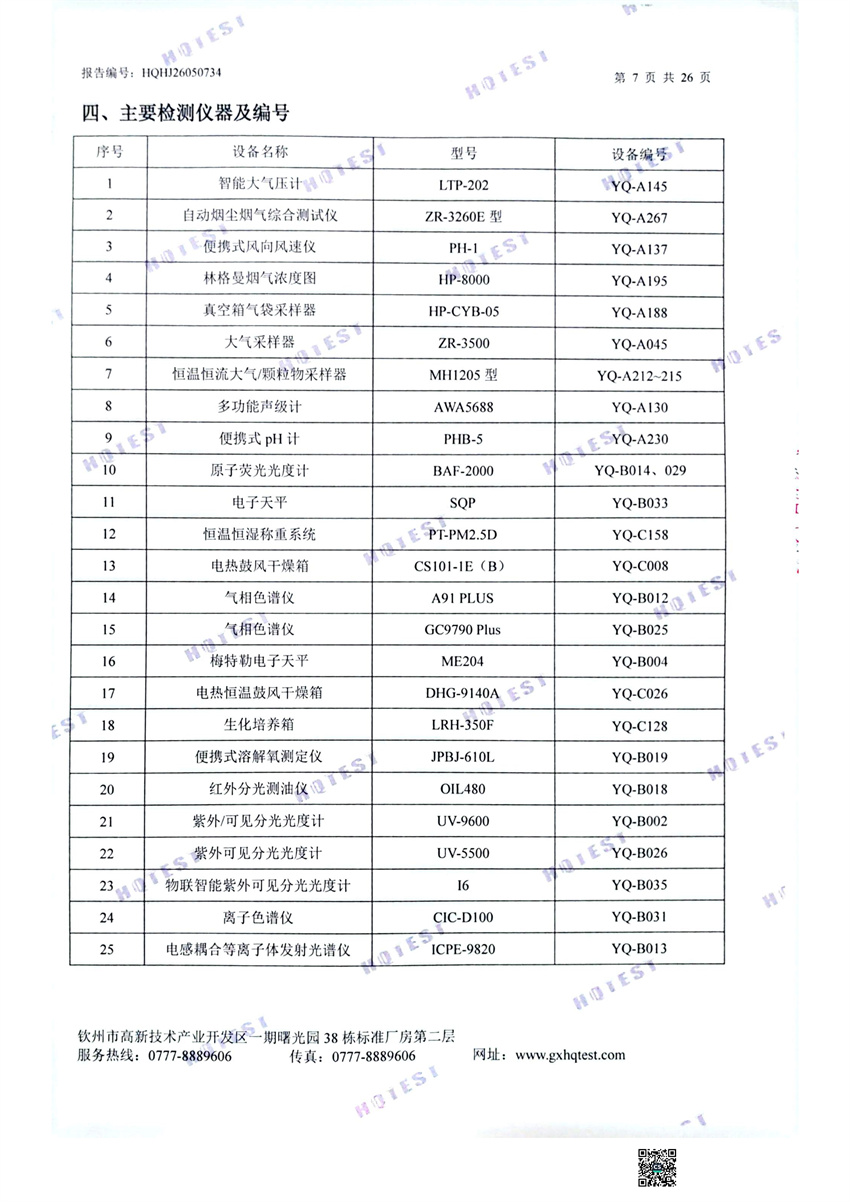 报告编号：HQHJ26050734

第 7 页 共 26 页

四、主要检测仪器及编号

| 序号 | 设备名称 | 型号 | 设备编号 |
|---|---|---|---|
| 1 | 智能大气压计 | LTP-202 | YQ-A145 |
| 2 | 自动烟尘烟气综合测试仪 | ZR-3260E 型 | YQ-A267 |
| 3 | 便携式风向风速仪 | PH-1 | YQ-A137 |
| 4 | 林格曼烟气浓度图 | HP-8000 | YQ-A195 |
| 5 | 真空箱气袋采样器 | HP-CYB-05 | YQ-A188 |
| 6 | 大气采样器 | ZR-3500 | YQ-A045 |
| 7 | 恒温恒流大气/颗粒物采样器 | MH1205 型 | YQ-A212~215 |
| 8 | 多功能声级计 | AWA5688 | YQ-A130 |
| 9 | 便携式 pH 计 | PHB-5 | YQ-A230 |
| 10 | 原子荧光光度计 | BAF-2000 | YQ-B014、029 |
| 11 | 电子天平 | SQP | YQ-B033 |
| 12 | 恒温恒湿称重系统 | PT-PM2.5D | YQ-C158 |
| 13 | 电热鼓风干燥箱 | CS101-1E（B） | YQ-C008 |
| 14 | 气相色谱仪 | A91 PLUS | YQ-B012 |
| 15 | 气相色谱仪 | GC9790 Plus | YQ-B025 |
| 16 | 梅特勒电子天平 | ME204 | YQ-B004 |
| 17 | 电热恒温鼓风干燥箱 | DHG-9140A | YQ-C026 |
| 18 | 生化培养箱 | LRH-350F | YQ-C128 |
| 19 | 便携式溶解氧测定仪 | JPBJ-610L | YQ-B019 |
| 20 | 红外分光测油仪 | OIL480 | YQ-B018 |
| 21 | 紫外/可见分光光度计 | UV-9600 | YQ-B002 |
| 22 | 紫外可见分光光度计 | UV-5500 | YQ-B026 |
| 23 | 物联智能紫外可见分光光度计 | I6 | YQ-B035 |
| 24 | 离子色谱仪 | CIC-D100 | YQ-B031 |
| 25 | 电感耦合等离子体发射光谱仪 | ICPE-9820 | YQ-B013 |

钦州市高新技术产业开发区一期曙光园 38 栋标准厂房第二层
服务热线：0777-8889606 传真：0777-8889606 网址：www.gxhqtest.com